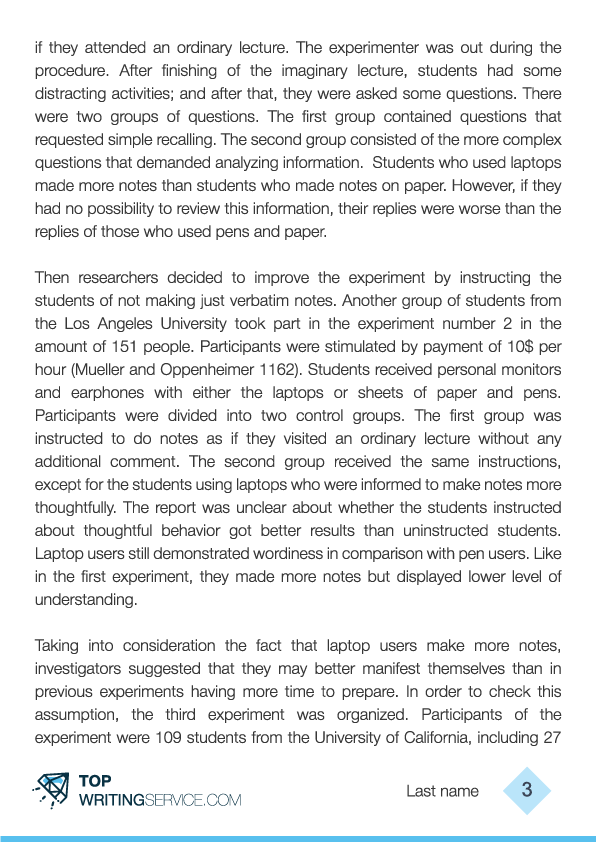 if they attended an ordinary lecture. The experimenter was out during the procedure. After finishing of the imaginary lecture, students had some distracting activities; and after that, they were asked some questions. There were two groups of questions. The first group contained questions that requested simple recalling. The second group consisted of the more complex questions that demanded analyzing information. Students who used laptops made more notes than students who made notes on paper. However, if they had no possibility to review this information, their replies were worse than the replies of those who used pens and paper.

Then researchers decided to improve the experiment by instructing the students of not making just verbatim notes. Another group of students from the Los Angeles University took part in the experiment number 2 in the amount of 151 people. Participants were stimulated by payment of 10$ per hour (Mueller and Oppenheimer 1162). Students received personal monitors and earphones with either the laptops or sheets of paper and pens. Participants were divided into two control groups. The first group was instructed to do notes as if they visited an ordinary lecture without any additional comment. The second group received the same instructions, except for the students using laptops who were informed to make notes more thoughtfully. The report was unclear about whether the students instructed about thoughtful behavior got better results than uninstructed students. Laptop users still demonstrated wordiness in comparison with pen users. Like in the first experiment, they made more notes but displayed lower level of understanding.

Taking into consideration the fact that laptop users make more notes, investigators suggested that they may better manifest themselves than in previous experiments having more time to prepare. In order to check this assumption, the third experiment was organized. Participants of the experiment were 109 students from the University of California, including 27

TOP WRITINGSERVICE.COM

Last name 3